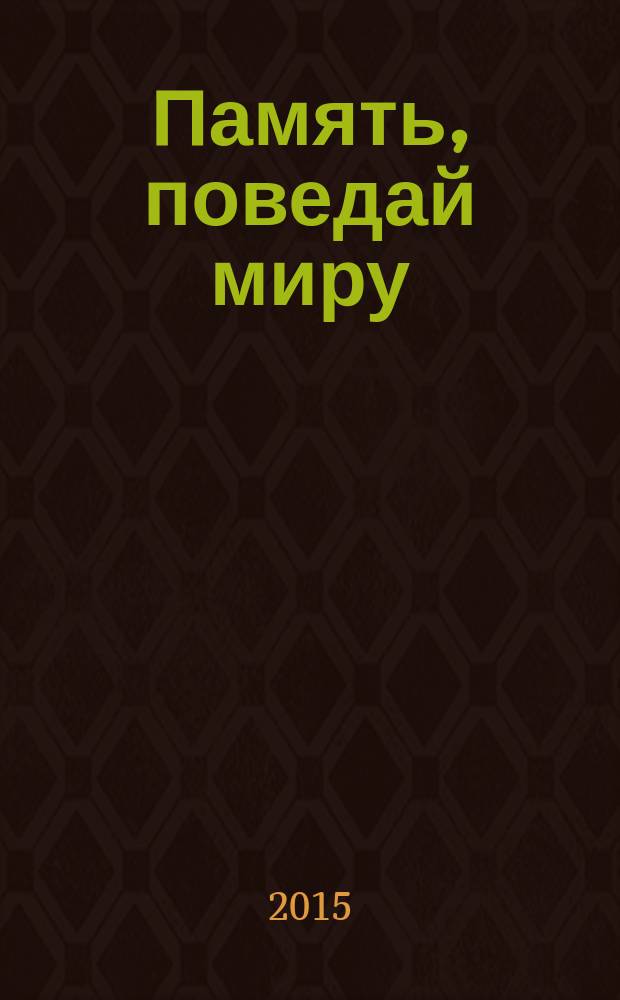 Память, поведай миру

2015